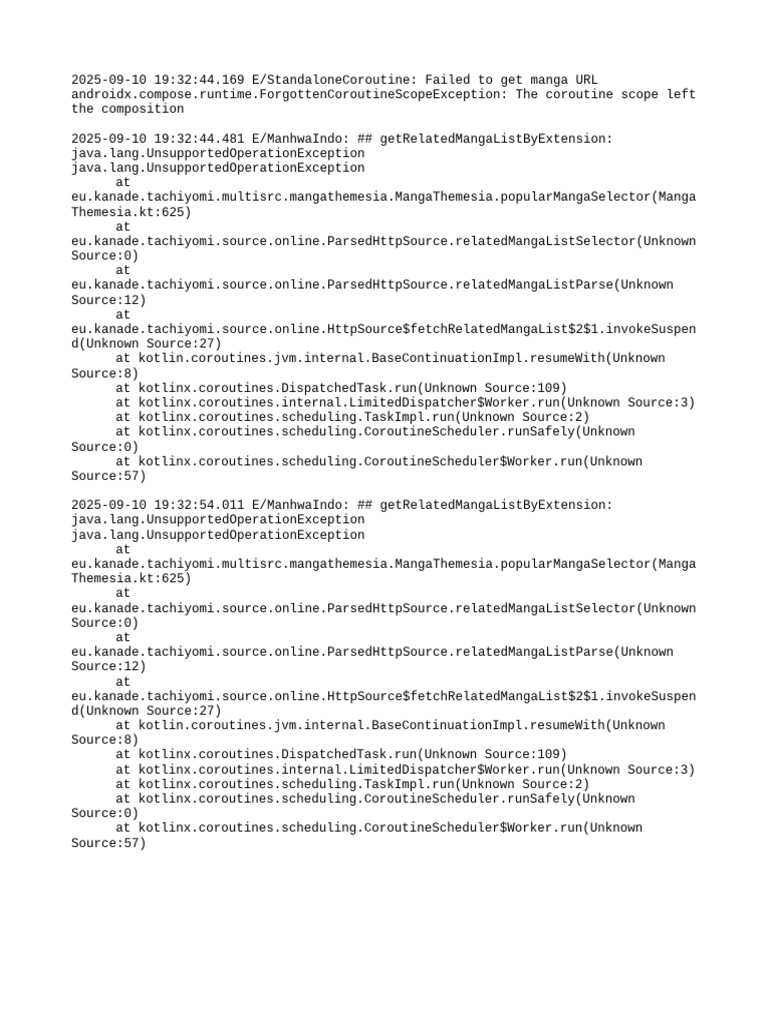 2025-09-10 19:32:44.169 E/StandaloneCoroutine: Failed to get manga URL androidx.compose.runtime.ForgottenCoroutineScopeException: The coroutine scope left the composition

2025-09-10 19:32:44.481 E/ManhwaIndo: ## getRelatedMangaListByExtension: java.lang.UnsupportedOperationException
java.lang.UnsupportedOperationException
	at eu.kanade.tachiyomi.multisrc.mangathemesia.MangaThemesia.popularMangaSelector(MangaThemesia.kt:625)
	at eu.kanade.tachiyomi.source.online.ParsedHttpSource.relatedMangaListSelector(Unknown Source:0)
	at eu.kanade.tachiyomi.source.online.ParsedHttpSource.relatedMangaListParse(Unknown Source:12)
	at eu.kanade.tachiyomi.source.online.HttpSource$fetchRelatedMangaList$2$1.invokeSuspend(Unknown Source:27)
	at kotlin.coroutines.jvm.internal.BaseContinuationImpl.resumeWith(Unknown Source:8)
	at kotlinx.coroutines.DispatchedTask.run(Unknown Source:109)
	at kotlinx.coroutines.internal.LimitedDispatcher$Worker.run(Unknown Source:3)
	at kotlinx.coroutines.scheduling.TaskImpl.run(Unknown Source:2)
	at kotlinx.coroutines.scheduling.CoroutineScheduler.runSafely(Unknown Source:0)
	at kotlinx.coroutines.scheduling.CoroutineScheduler$Worker.run(Unknown Source:57)

2025-09-10 19:32:54.011 E/ManhwaIndo: ## getRelatedMangaListByExtension: java.lang.UnsupportedOperationException
java.lang.UnsupportedOperationException
	at eu.kanade.tachiyomi.multisrc.mangathemesia.MangaThemesia.popularMangaSelector(MangaThemesia.kt:625)
	at eu.kanade.tachiyomi.source.online.ParsedHttpSource.relatedMangaListSelector(Unknown Source:0)
	at eu.kanade.tachiyomi.source.online.ParsedHttpSource.relatedMangaListParse(Unknown Source:12)
	at eu.kanade.tachiyomi.source.online.HttpSource$fetchRelatedMangaList$2$1.invokeSuspend(Unknown Source:27)
	at kotlin.coroutines.jvm.internal.BaseContinuationImpl.resumeWith(Unknown Source:8)
	at kotlinx.coroutines.DispatchedTask.run(Unknown Source:109)
	at kotlinx.coroutines.internal.LimitedDispatcher$Worker.run(Unknown Source:3)
	at kotlinx.coroutines.scheduling.TaskImpl.run(Unknown Source:2)
	at kotlinx.coroutines.scheduling.CoroutineScheduler.runSafely(Unknown Source:0)
	at kotlinx.coroutines.scheduling.CoroutineScheduler$Worker.run(Unknown Source:57)